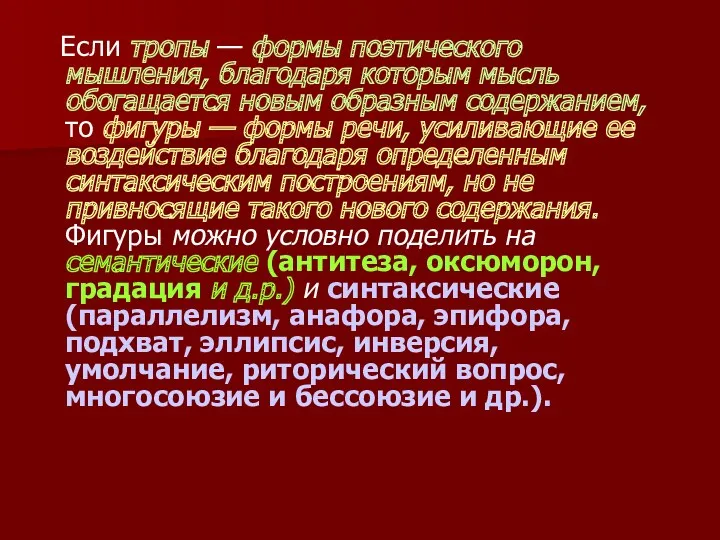 Если тропы — формы поэтического мышления, благодаря которым мысль обогащается новым образным содержанием, то фигуры — формы речи, усиливающие ее воздействие благодаря определенным синтаксическим построениям, но не привносящие такого нового содержания. Фигуры можно условно поделить на семантические (антитеза, оксюморон, градация и д.р.) и синтаксические (параллелизм, анафора, эпифора, подхват, эллипсис, инверсия, умолчание, риторический вопрос, многосоюзие и бессоюзие и др.).